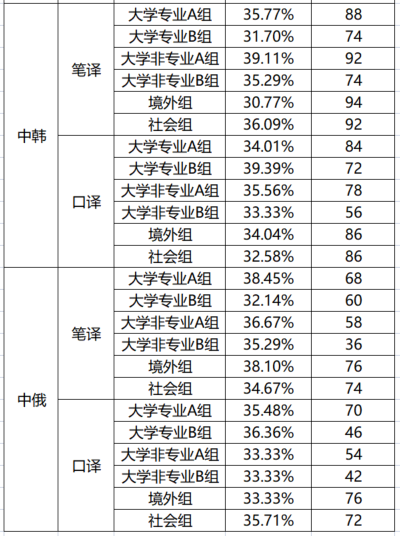 | | | | | |
|---|---|---|---|---|
| 中韩 | 笔译 | 大学专业A组 | 35.77% | 88 |
| | | 大学专业B组 | 31.70% | 74 |
| | | 大学非专业A组 | 39.11% | 92 |
| | | 大学非专业B组 | 35.29% | 74 |
| | | 境外组 | 30.77% | 94 |
| | | 社会组 | 36.09% | 92 |
| | 口译 | 大学专业A组 | 34.01% | 84 |
| | | 大学专业B组 | 39.39% | 72 |
| | | 大学非专业A组 | 35.56% | 78 |
| | | 大学非专业B组 | 33.33% | 56 |
| | | 境外组 | 34.04% | 86 |
| | | 社会组 | 32.58% | 86 |
| 中俄 | 笔译 | 大学专业A组 | 38.45% | 68 |
| | | 大学专业B组 | 32.14% | 60 |
| | | 大学非专业A组 | 36.67% | 58 |
| | | 大学非专业B组 | 35.29% | 36 |
| | | 境外组 | 38.10% | 76 |
| | | 社会组 | 34.67% | 74 |
| | 口译 | 大学专业A组 | 35.48% | 70 |
| | | 大学专业B组 | 36.36% | 46 |
| | | 大学非专业A组 | 33.33% | 54 |
| | | 大学非专业B组 | 33.33% | 42 |
| | | 境外组 | 33.33% | 76 |
| | | 社会组 | 35.71% | 72 |